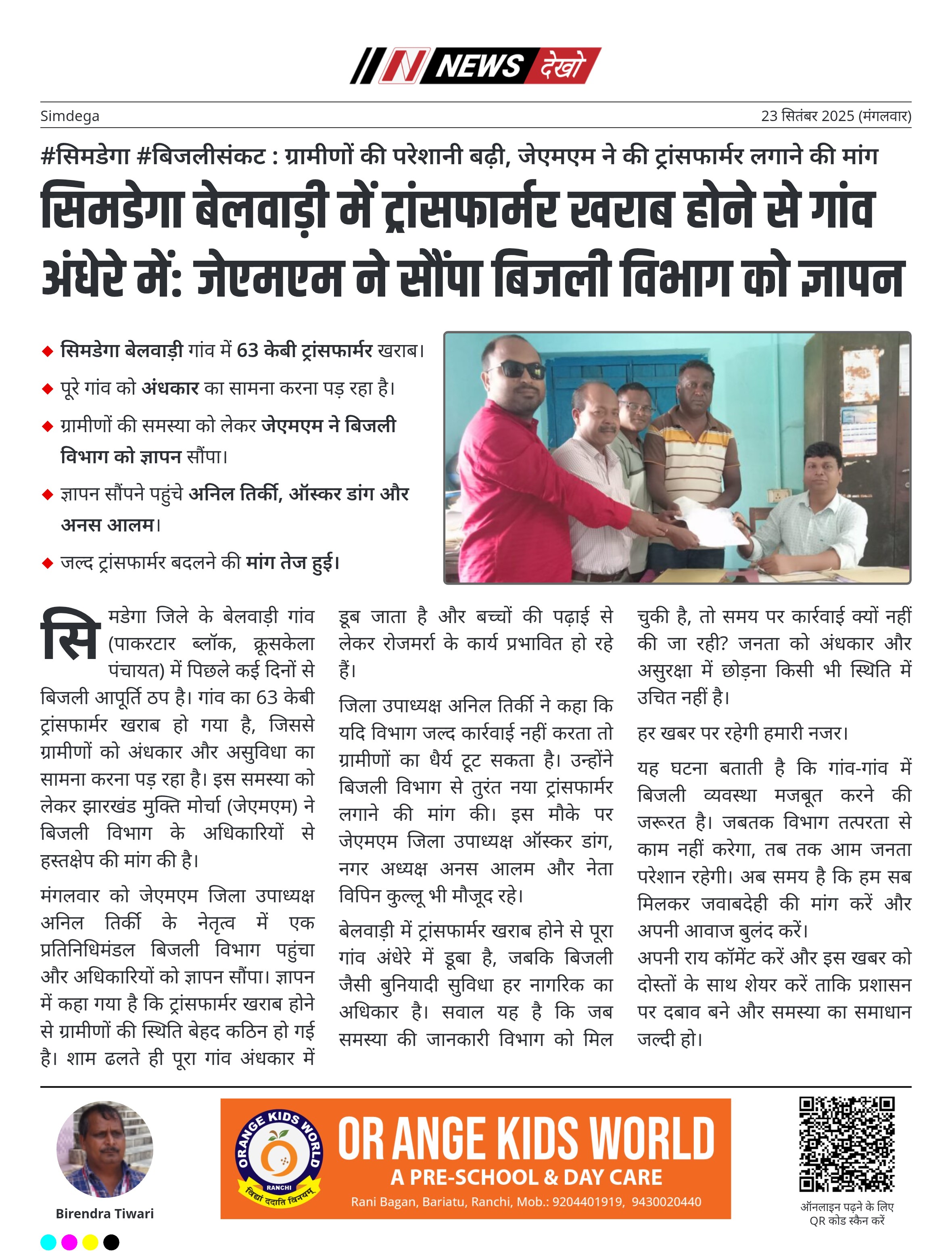 N NEWS देखो

Simdega

23 सितंबर 2025 (मंगलवार)

#सिमडेगा #बिजलीसंकट : ग्रामीणों की परेशानी बढ़ी, जेएमएम ने की ट्रांसफार्मर लगाने की मांग

सिमडेगा बेलवाड़ी में ट्रांसफार्मर खराब होने से गांव अंधेरे में: जेएमएम ने सौंपा बिजली विभाग को ज्ञापन

◆ सिमडेगा बेलवाड़ी गांव में 63 केबी ट्रांसफार्मर खराब।
◆ पूरे गांव को अंधकार का सामना करना पड़ रहा है।
◆ ग्रामीणों की समस्या को लेकर जेएमएम ने बिजली विभाग को ज्ञापन सौंपा।
◆ ज्ञापन सौंपने पहुंचे अनिल तिर्की, ऑस्कर डांग और अनस आलम।
◆ जल्द ट्रांसफार्मर बदलने की मांग तेज हुई।

सिमडेगा जिले के बेलवाड़ी गांव (पाकरटार ब्लॉक, क्रूसकेला पंचायत) में पिछले कई दिनों से बिजली आपूर्ति ठप है। गांव का 63 केबी ट्रांसफार्मर खराब हो गया है, जिससे ग्रामीणों को अंधकार और असुविधा का सामना करना पड़ रहा है। इस समस्या को लेकर झारखंड मुक्ति मोर्चा (जेएमएम) ने बिजली विभाग के अधिकारियों से हस्तक्षेप की मांग की है।

मंगलवार को जेएमएम जिला उपाध्यक्ष अनिल तिर्की के नेतृत्व में एक प्रतिनिधिमंडल बिजली विभाग पहुंचा और अधिकारियों को ज्ञापन सौंपा। ज्ञापन में कहा गया है कि ट्रांसफार्मर खराब होने से ग्रामीणों की स्थिति बेहद कठिन हो गई है। शाम ढलते ही पूरा गांव अंधकार में डूब जाता है और बच्चों की पढ़ाई से लेकर रोजमर्रा के कार्य प्रभावित हो रहे हैं।

जिला उपाध्यक्ष अनिल तिर्की ने कहा कि यदि विभाग जल्द कार्रवाई नहीं करता तो ग्रामीणों का धैर्य टूट सकता है। उन्होंने बिजली विभाग से तुरंत नया ट्रांसफार्मर लगाने की मांग की। इस मौके पर जेएमएम जिला उपाध्यक्ष ऑस्कर डांग, नगर अध्यक्ष अनस आलम और नेता विपिन कुल्लू भी मौजूद रहे।

बेलवाड़ी में ट्रांसफार्मर खराब होने से पूरा गांव अंधेरे में डूबा है, जबकि बिजली जैसी बुनियादी सुविधा हर नागरिक का अधिकार है। सवाल यह है कि जब समस्या की जानकारी विभाग को मिल चुकी है, तो समय पर कार्रवाई क्यों नहीं की जा रही? जनता को अंधकार और असुरक्षा में छोड़ना किसी भी स्थिति में उचित नहीं है।

हर खबर पर रहेगी हमारी नजर।

यह घटना बताती है कि गांव-गांव में बिजली व्यवस्था मजबूत करने की जरूरत है। जबतक विभाग तत्परता से काम नहीं करेगा, तब तक आम जनता परेशान रहेगी। अब समय है कि हम सब मिलकर जवाबदेही की मांग करें और अपनी आवाज बुलंद करें।
अपनी राय कॉमेंट करें और इस खबर को दोस्तों के साथ शेयर करें ताकि प्रशासन पर दबाव बने और समस्या का समाधान जल्दी हो।

Birendra Tiwari

ORANGE KIDS WORLD RANCHI विद्या ददाति विनयम्
OR ANGE KIDS WORLD
A PRE-SCHOOL & DAY CARE
Rani Bagan, Bariatu, Ranchi, Mob.: 9204401919, 9430020440

ऑनलाइन पढ़ने के लिए QR कोड स्कैन करें